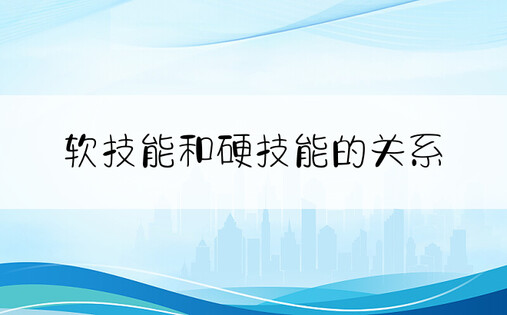 软技能和硬技能的关系